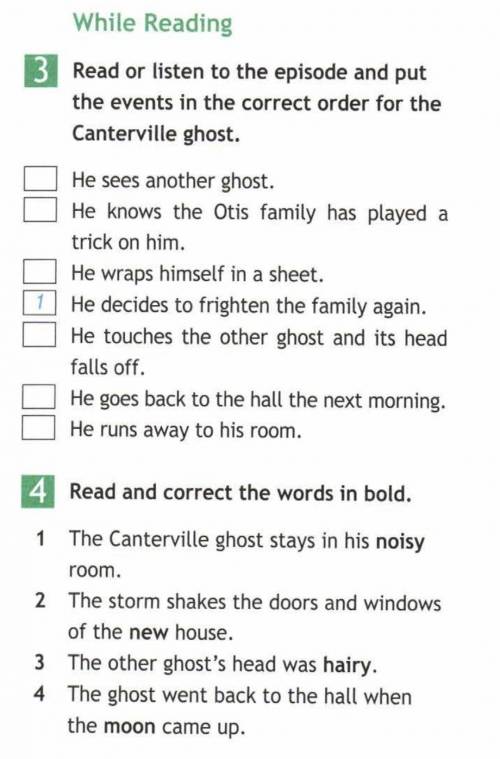 While Reading

3 Read or listen to the episode and put the events in the correct order for the Canterville ghost.

☐ He sees another ghost.
☐ He knows the Otis family has played a trick on him.
☐ He wraps himself in a sheet.
1 He decides to frighten the family again.
☐ He touches the other ghost and its head falls off.
☐ He goes back to the hall the next morning.
☐ He runs away to his room.

4 Read and correct the words in bold.

1 The Canterville ghost stays in his noisy room.
2 The storm shakes the doors and windows of the new house.
3 The other ghost's head was hairy.
4 The ghost went back to the hall when the moon came up.